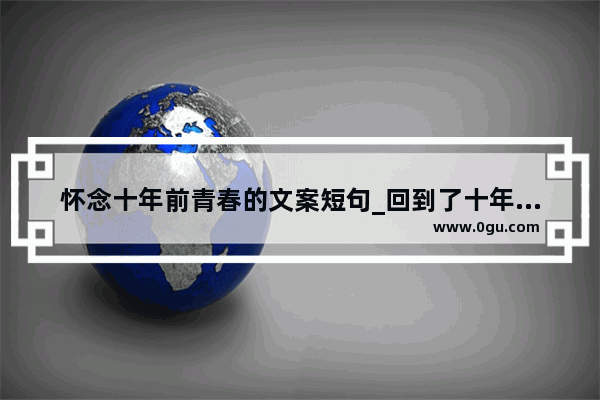 怀念十年前青春的文案短句_回到了十年...
www.0gu.com